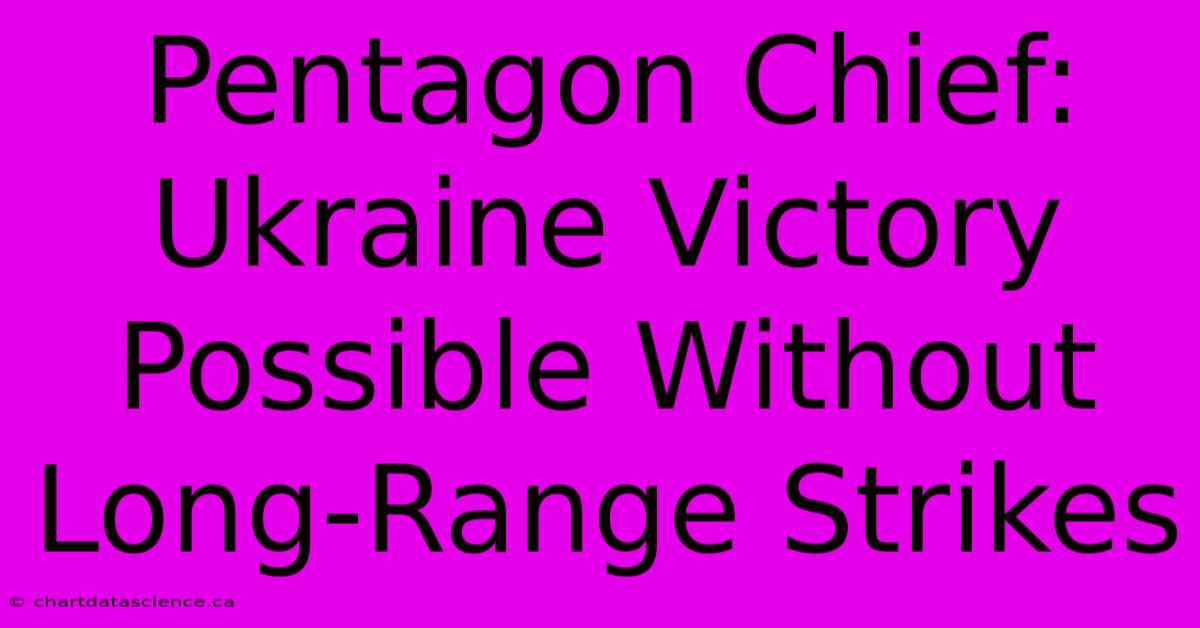 Pentagon Chief: Ukraine Victory Possible Without Long-Range Strikes

© chartdatascience.ca